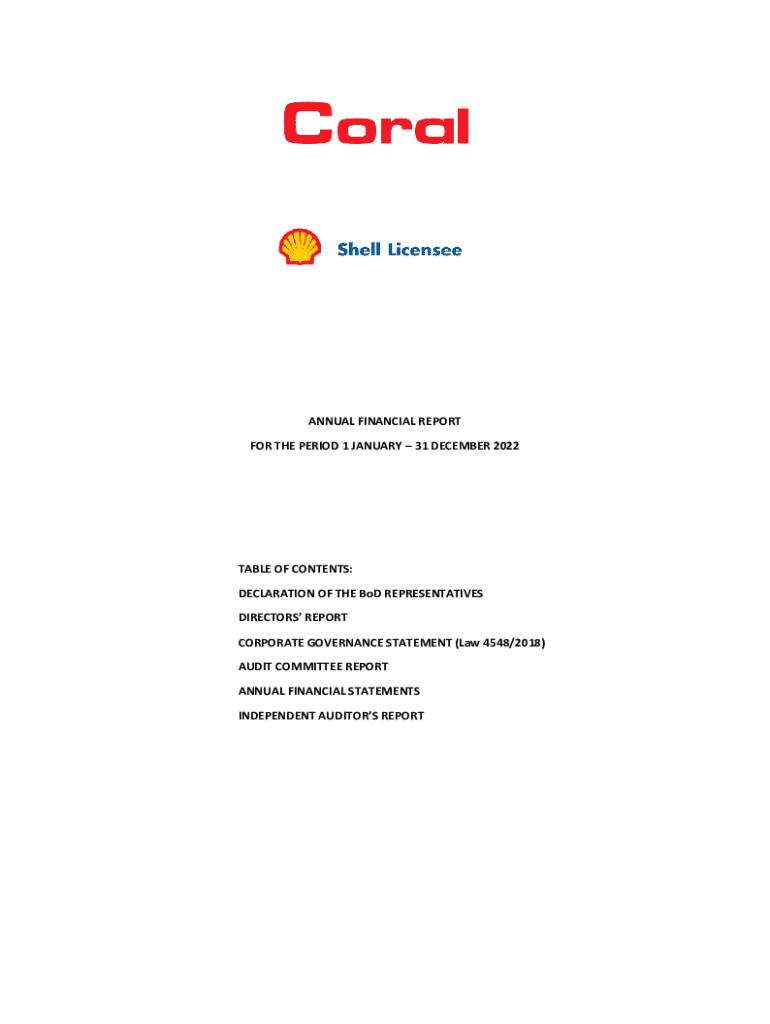 Coral

Shell Licensee

ANNUAL FINANCIAL REPORT

FOR THE PERIOD 1 JANUARY – 31 DECEMBER 2022

TABLE OF CONTENTS:

DECLARATION OF THE BoD REPRESENTATIVES

DIRECTORS' REPORT

CORPORATE GOVERNANCE STATEMENT (Law 4548/2018)

AUDIT COMMITTEE REPORT

ANNUAL FINANCIAL STATEMENTS

INDEPENDENT AUDITOR'S REPORT